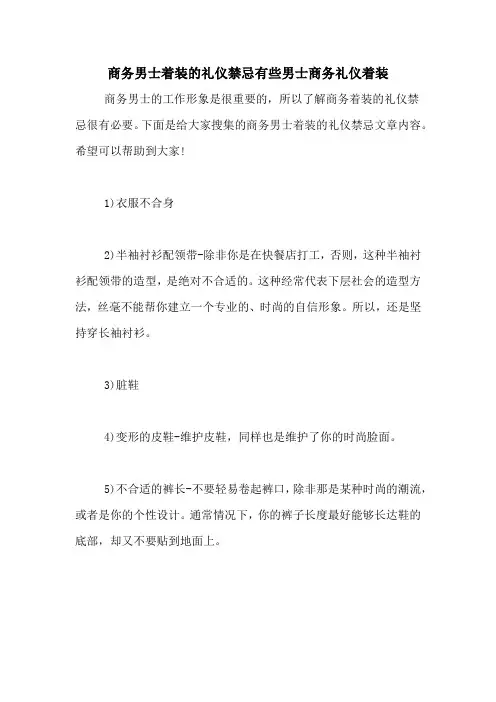 商务男士着装的礼仪禁忌有些男士商务礼仪着装

商务男士的工作形象是很重要的，所以了解商务着装的礼仪禁忌很有必要。下面是给大家搜集的商务男士着装的礼仪禁忌文章内容。希望可以帮助到大家!

1)衣服不合身

2)半袖衬衫配领带-除非你是在快餐店打工，否则，这种半袖衬衫配领带的造型，是绝对不合适的。这种经常代表下层社会的造型方法，丝毫不能帮你建立一个专业的、时尚的自信形象。所以，还是坚持穿长袖衬衫。

3)脏鞋

4)变形的皮鞋-维护皮鞋，同样也是维护了你的时尚脸面。

5)不合适的裤长-不要轻易卷起裤口，除非那是某种时尚的潮流，或者是你的个性设计。通常情况下，你的裤子长度最好能够长达鞋的底部，却又不要贴到地面上。